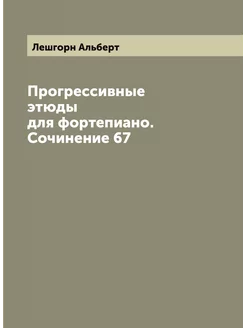 Лешгорн Альберт

Прогрессивные этюды для фортепиано. Сочинение 67